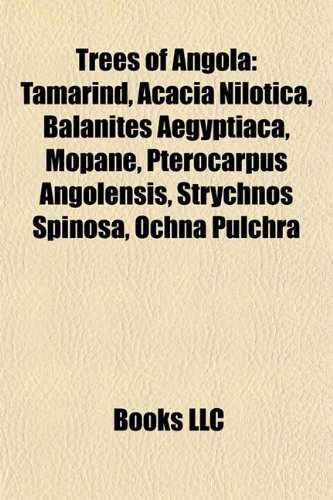 Trees of Angola: Tamarind, Acacia Nilotica, Balanites Aegyptiaca, Mopane, Pterocarpus Angolensis, Strychnos Spinosa, Ochna Pulchra

Books LLC